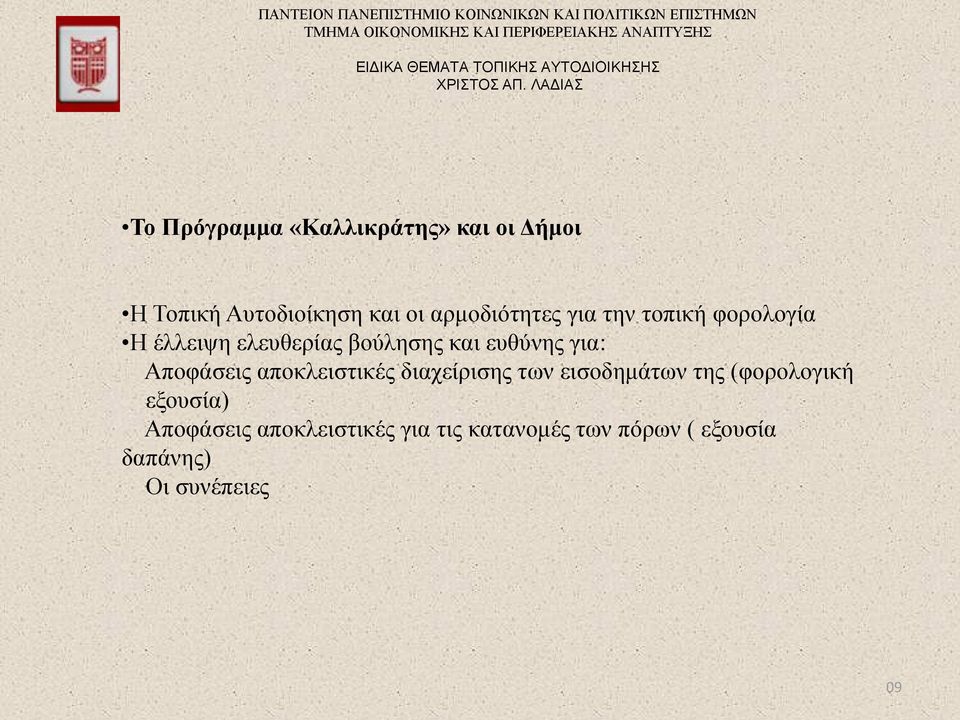 ΠΑΝΤΕΙΟΝ ΠΑΝΕΠΙΣΤΗΜΙΟ ΚΟΙΝΩΝΙΚΩΝ ΚΑΙ ΠΟΛΙΤΙΚΩΝ ΕΠΙΣΤΗΜΩΝ
ΤΜΗΜΑ ΟΙΚΟΝΟΜΙΚΗΣ ΚΑΙ ΠΕΡΙΦΕΡΕΙΑΚΗΣ ΑΝΑΠΤΥΞΗΣ

ΕΙΔΙΚΑ ΘΕΜΑΤΑ ΤΟΠΙΚΗΣ ΑΥΤΟΔΙΟΙΚΗΣΗΣ
ΧΡΙΣΤΟΣ ΑΠ. ΛΑΔΙΑΣ

•Το Πρόγραμμα «Καλλικράτης» και οι Δήμοι

•Η Τοπική Αυτοδιοίκηση και οι αρμοδιότητες για την τοπική φορολογία
•Η έλλειψη ελευθερίας βούλησης και ευθύνης για:
Αποφάσεις αποκλειστικές διαχείρισης των εισοδημάτων της (φορολογική εξουσία)
Αποφάσεις αποκλειστικές για τις κατανομές των πόρων ( εξουσία δαπάνης)
Οι συνέπειες

09